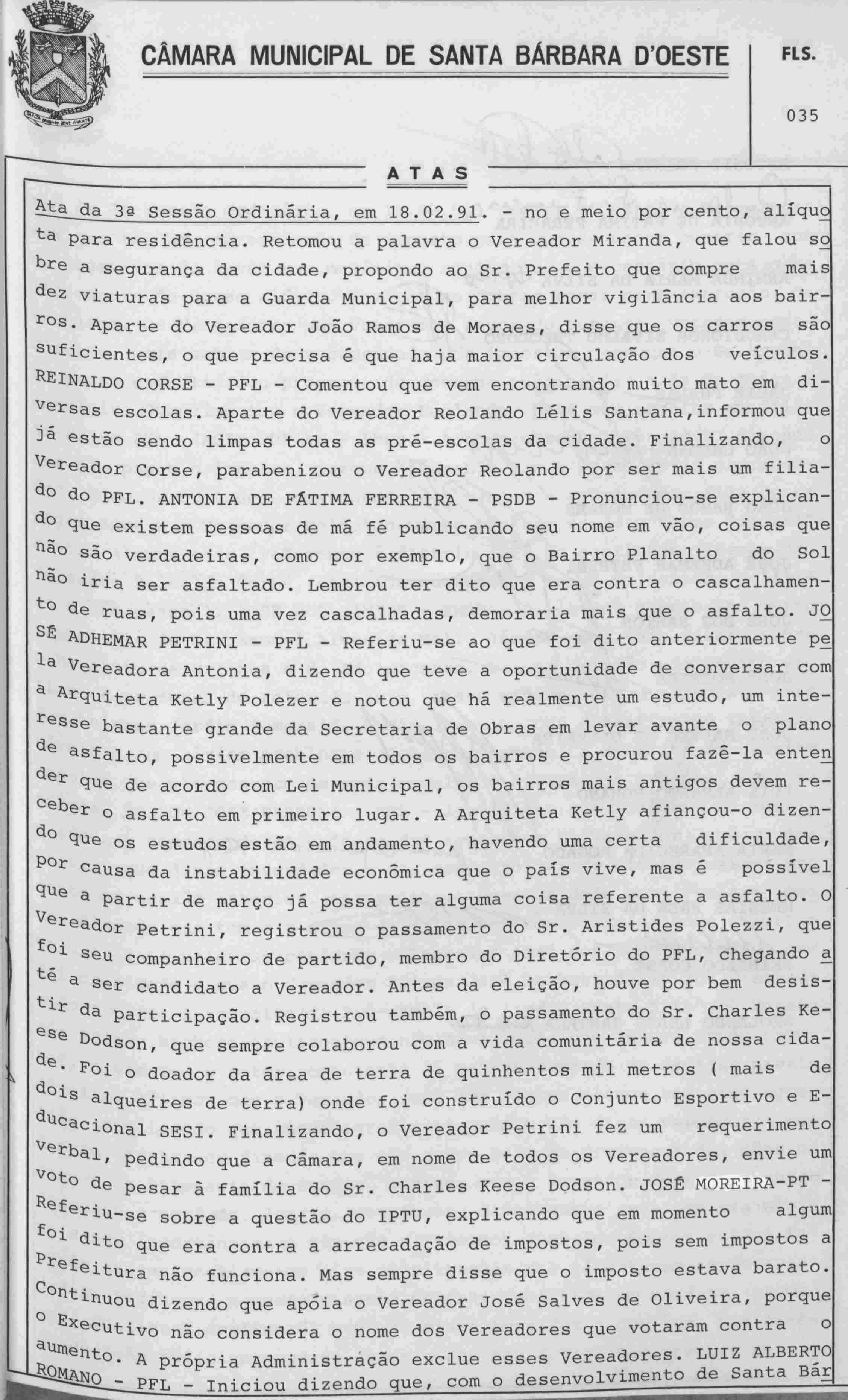 CÂMARA MUNICIPAL DE SANTA BÁRBARA D'OESTE

FLS.

035

ATAS

Ata da 3ª Sessão Ordinária, em 18.02.91. - no e meio por cento, alíquota para residência. Retomou a palavra o Vereador Miranda, que falou sobre a segurança da cidade, propondo ao Sr. Prefeito que compre mais dez viaturas para a Guarda Municipal, para melhor vigilância aos bairros. Aparte do Vereador João Ramos de Moraes, disse que os carros são suficientes, o que precisa é que haja maior circulação dos veículos. REINALDO CORSE - PFL - Comentou que vem encontrando muito mato em diversas escolas. Aparte do Vereador Reolando Lélis Santana,informou que já estão sendo limpas todas as pré-escolas da cidade. Finalizando, o Vereador Corse, parabenizou o Vereador Reolando por ser mais um filiado do PFL. ANTONIA DE FÁTIMA FERREIRA - PSDB - Pronunciou-se explicando que existem pessoas de má fé publicando seu nome em vão, coisas que não são verdadeiras, como por exemplo, que o Bairro Planalto do Sol não iria ser asfaltado. Lembrou ter dito que era contra o cascalhamento de ruas, pois uma vez cascalhadas, demoraria mais que o asfalto. JOSÉ ADHEMAR PETRINI - PFL - Referiu-se ao que foi dito anteriormente pela Vereadora Antonia, dizendo que teve a oportunidade de conversar com a Arquiteta Ketly Polezer e notou que há realmente um estudo, um interesse bastante grande da Secretaria de Obras em levar avante o plano de asfalto, possivelmente em todos os bairros e procurou fazê-la entender que de acordo com Lei Municipal, os bairros mais antigos devem receber o asfalto em primeiro lugar. A Arquiteta Ketly afiançou-o dizendo que os estudos estão em andamento, havendo uma certa dificuldade, por causa da instabilidade econômica que o país vive, mas é possível que a partir de março já possa ter alguma coisa referente a asfalto. O Vereador Petrini, registrou o passamento do Sr. Aristides Polezzi, que foi seu companheiro de partido, membro do Diretório do PFL, chegando até a ser candidato a Vereador. Antes da eleição, houve por bem desistir da participação. Registrou também, o passamento do Sr. Charles Keese Dodson, que sempre colaborou com a vida comunitária de nossa cidade. Foi o doador da área de terra de quinhentos mil metros ( mais de dois alqueires de terra) onde foi construído o Conjunto Esportivo e Educacional SESI. Finalizando, o Vereador Petrini fez um requerimento verbal, pedindo que a Câmara, em nome de todos os Vereadores, envie um voto de pesar à família do Sr. Charles Keese Dodson. JOSÉ MOREIRA-PT - Referiu-se sobre a questão do IPTU, explicando que em momento algum foi dito que era contra a arrecadação de impostos, pois sem impostos a Prefeitura não funciona. Mas sempre disse que o imposto estava barato. Continuou dizendo que apóia o Vereador José Salves de Oliveira, porque o Executivo não considera o nome dos Vereadores que votaram contra o aumento. A própria Administração exclue esses Vereadores. LUIZ ALBERTO ROMANO - PFL - Iniciou dizendo que, com o desenvolvimento de Santa Bár